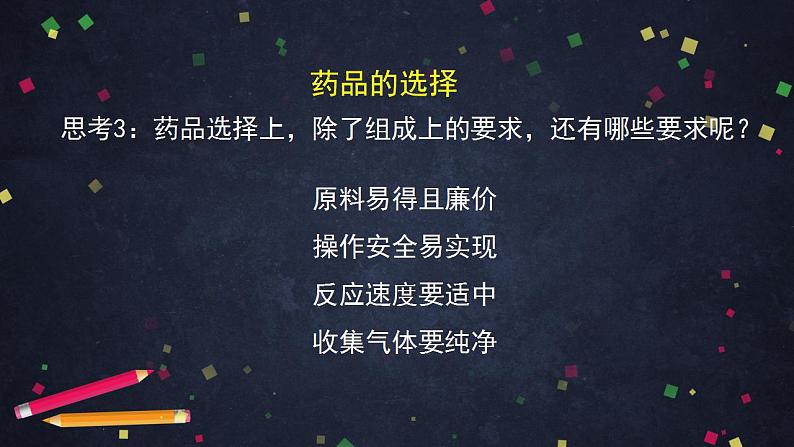 药品的选择

思考3：药品选择上，除了组成上的要求，还有哪些要求呢？

原料易得且廉价

操作安全易实现

反应速度要适中

收集气体要纯净